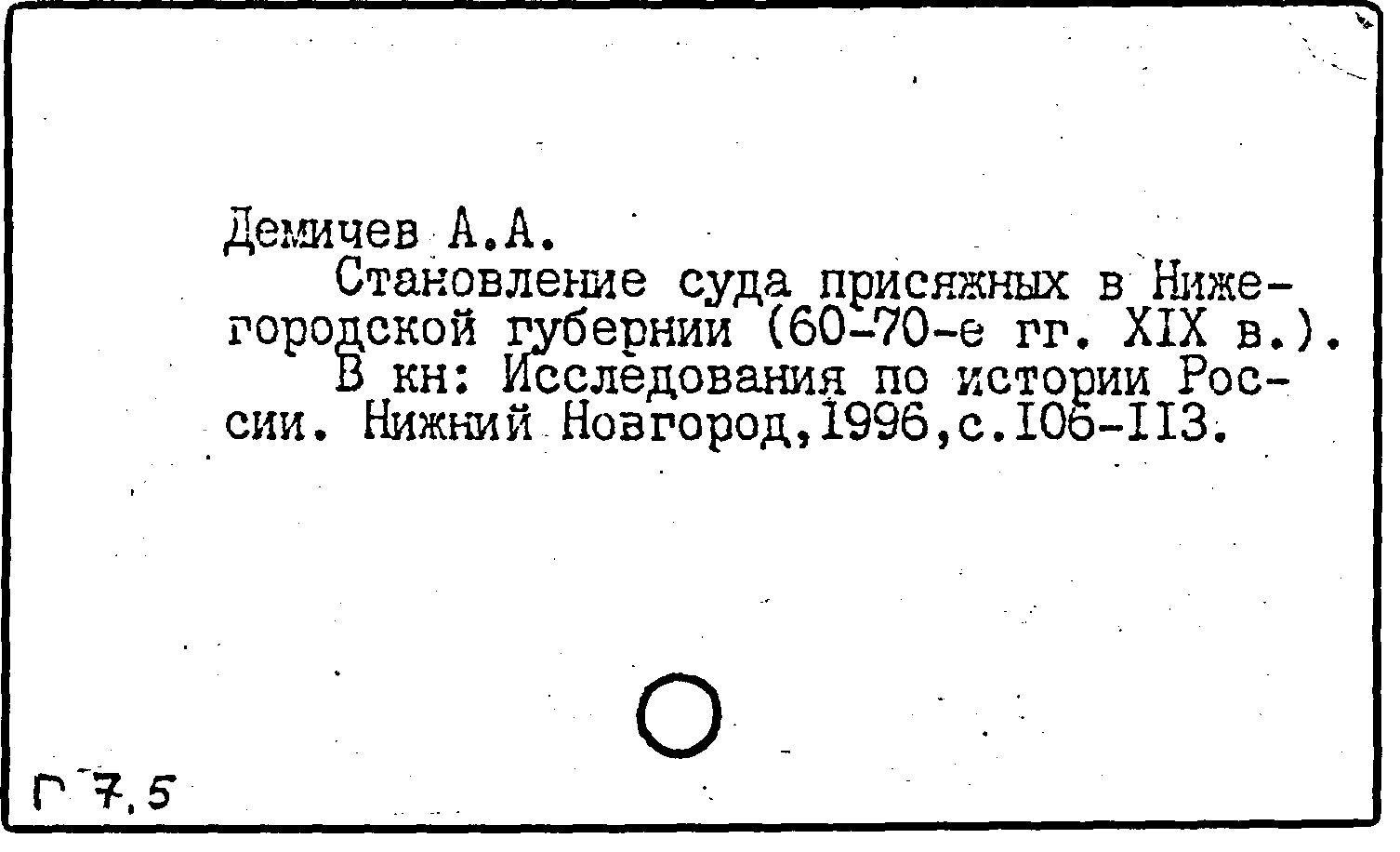 Демичев А.А.

Становление суда присяжных в Нижегородской губернии (60-70-е гг. XIX в.). В кн: Исследования по истории России. Нижний Новгород,1996,с.106-113.

Г 7.5